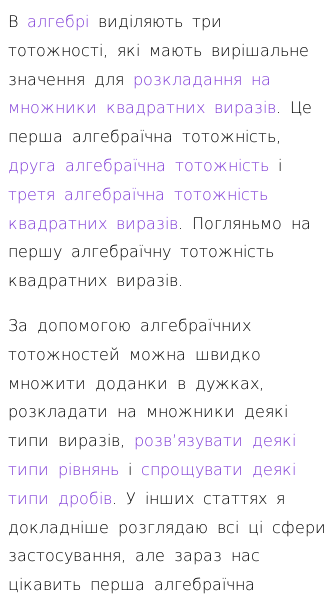 В алгебрі виділяють три тотожності, які мають вирішальне значення для розкладання на множники квадратних виразів. Це перша алгебраїчна тотожність, друга алгебраїчна тотожність і третя алгебраїчна тотожність квадратних виразів. Погляньмо на першу алгебраїчну тотожність квадратних виразів.

За допомогою алгебраїчних тотожностей можна швидко множити доданки в дужках, розкладати на множники деякі типи виразів, розв'язувати деякі типи рівнянь і спрощувати деякі типи дробів. У інших статтях я докладніше розглядаю всі ці сфери застосування, але зараз нас цікавить перша алгебраїчна